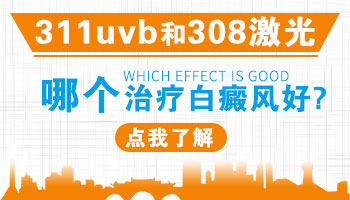 311uvb和308激光

WHICH EFFECT IS GOOD

哪个治疗白癜风好?

点我了解